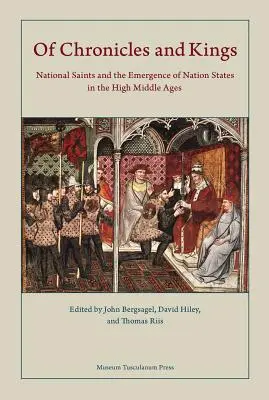 Of Chronicles and Kings

National Saints and the Emergence of Nation States in the High Middle Ages

Edited by John Bergsagel, David Hiley, and Thomas Riis

Museum Tusculanum Press